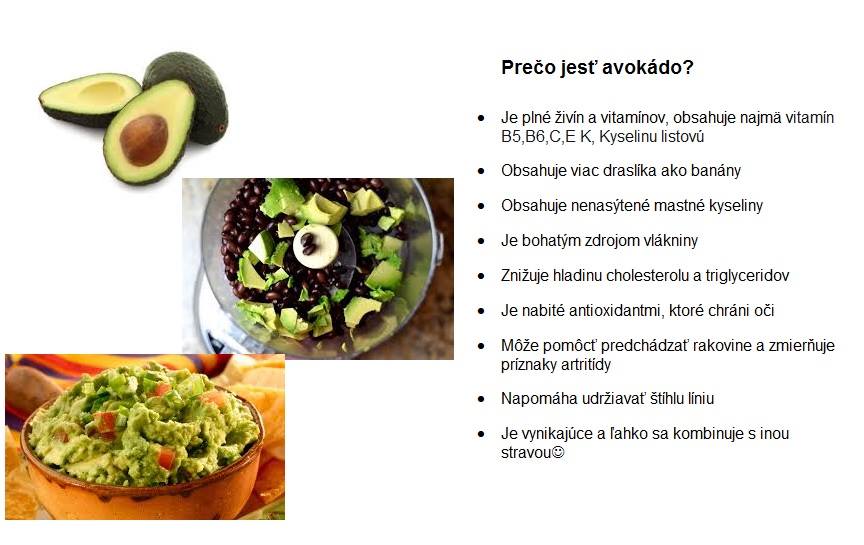 Prečo jesť avokádo?

• Je plné živín a vitamínov, obsahuje najmä vitamín B5,B6,C,E K, Kyselinu listovú

• Obsahuje viac draslíka ako banány

• Obsahuje nenasýtené mastné kyseliny

• Je bohatým zdrojom vlákniny

• Znižuje hladinu cholesterolu a triglyceridov

• Je nabité antioxidantmi, ktoré chráni oči

• Môže pomôcť predchádzať rakovine a zmierňuje príznaky artritídy

• Napomáha udržiavať štíhlu líniu

• Je vynikajúce a ľahko sa kombinuje s inou stravou☺